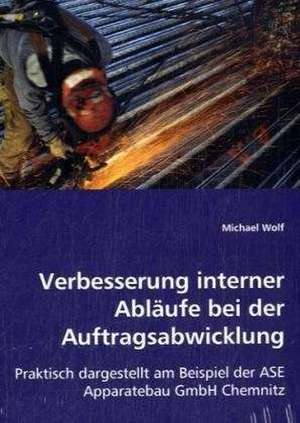 Michael Wolf

Verbesserung interner Abläufe bei der Auftragsabwicklung

Praktisch dargestellt am Beispiel der ASE Apparatebau GmbH Chemnitz